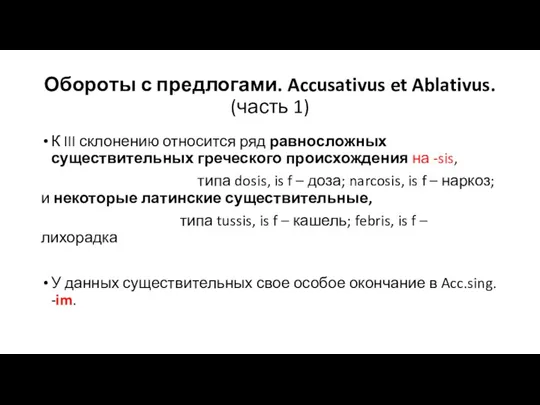 Обороты с предлогами. Accusativus et Ablativus.
(часть 1)

• К III склонению относится ряд равносложных существительных греческого происхождения на -sis, типа dosis, is f – доза; narcosis, is f – наркоз; и некоторые латинские существительные, типа tussis, is f – кашель; febris, is f – лихорадка

• У данных существительных свое особое окончание в Acc.sing. -im.